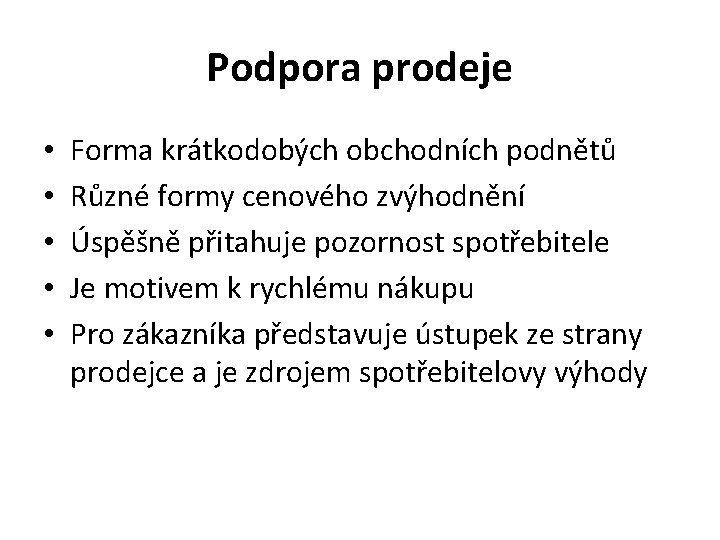 Podpora prodeje

• Forma krátkodobých obchodních podnětů
• Různé formy cenového zvýhodnění
• Úspěšně přitahuje pozornost spotřebitele
• Je motivem k rychlému nákupu
• Pro zákazníka představuje ústupek ze strany prodejce a je zdrojem spotřebitelovy výhody